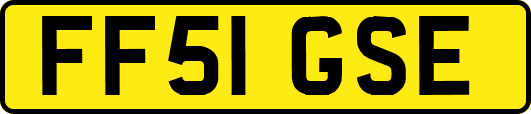 FF51 GSE